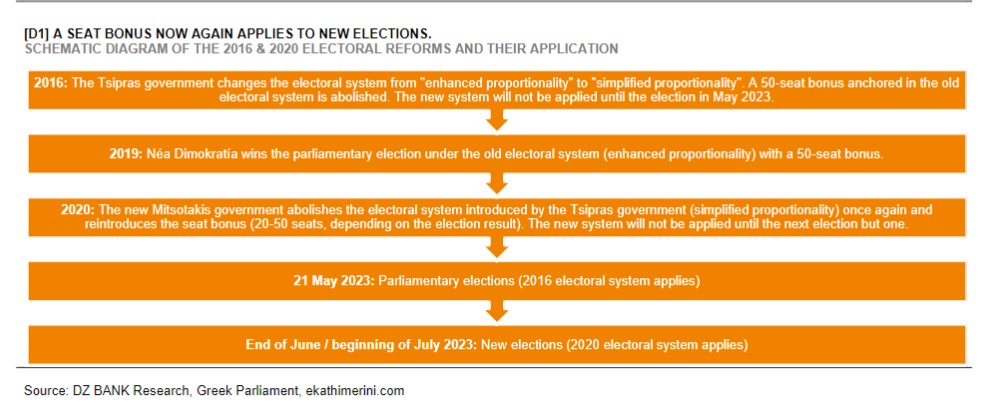 [D1] A SEAT BONUS NOW AGAIN APPLIES TO NEW ELECTIONS.
SCHEMATIC DIAGRAM OF THE 2016 & 2020 ELECTORAL REFORMS AND THEIR APPLICATION

2016: The Tsipras government changes the electoral system from "enhanced proportionality" to "simplified proportionality". A 50-seat bonus anchored in the old electoral system is abolished. The new system will not be applied until the election in May 2023.

2019: Néa Dimokratía wins the parliamentary election under the old electoral system (enhanced proportionality) with a 50-seat bonus.

2020: The new Mitsotakis government abolishes the electoral system introduced by the Tsipras government (simplified proportionality) once again and reintroduces the seat bonus (20-50 seats, depending on the election result). The new system will not be applied until the next election but one.

21 May 2023: Parliamentary elections (2016 electoral system applies)

End of June / beginning of July 2023: New elections (2020 electoral system applies)

Source: DZ BANK Research, Greek Parliament, ekathimerini.com